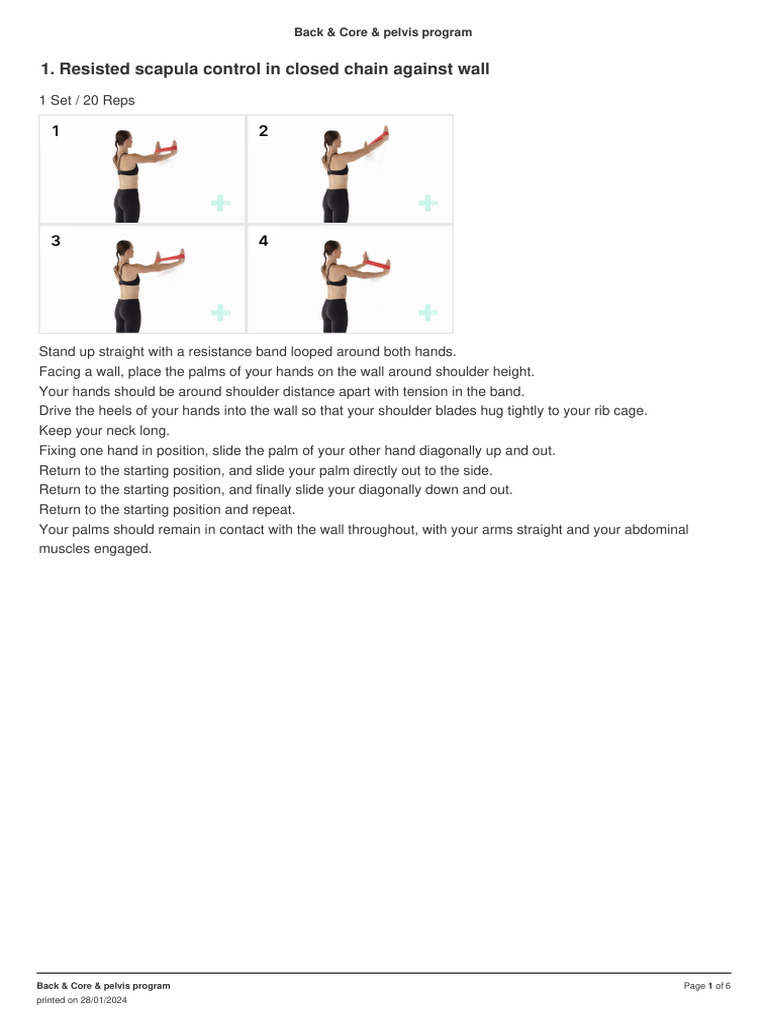 Back & Core & pelvis program

1. Resisted scapula control in closed chain against wall

1 Set / 20 Reps

1

2

3

4

Stand up straight with a resistance band looped around both hands.
Facing a wall, place the palms of your hands on the wall around shoulder height.
Your hands should be around shoulder distance apart with tension in the band.
Drive the heels of your hands into the wall so that your shoulder blades hug tightly to your rib cage.
Keep your neck long.
Fixing one hand in position, slide the palm of your other hand diagonally up and out.
Return to the starting position, and slide your palm directly out to the side.
Return to the starting position, and finally slide your diagonally down and out.
Return to the starting position and repeat.
Your palms should remain in contact with the wall throughout, with your arms straight and your abdominal muscles engaged.

Back & Core & pelvis program
printed on 28/01/2024

Page 1 of 6